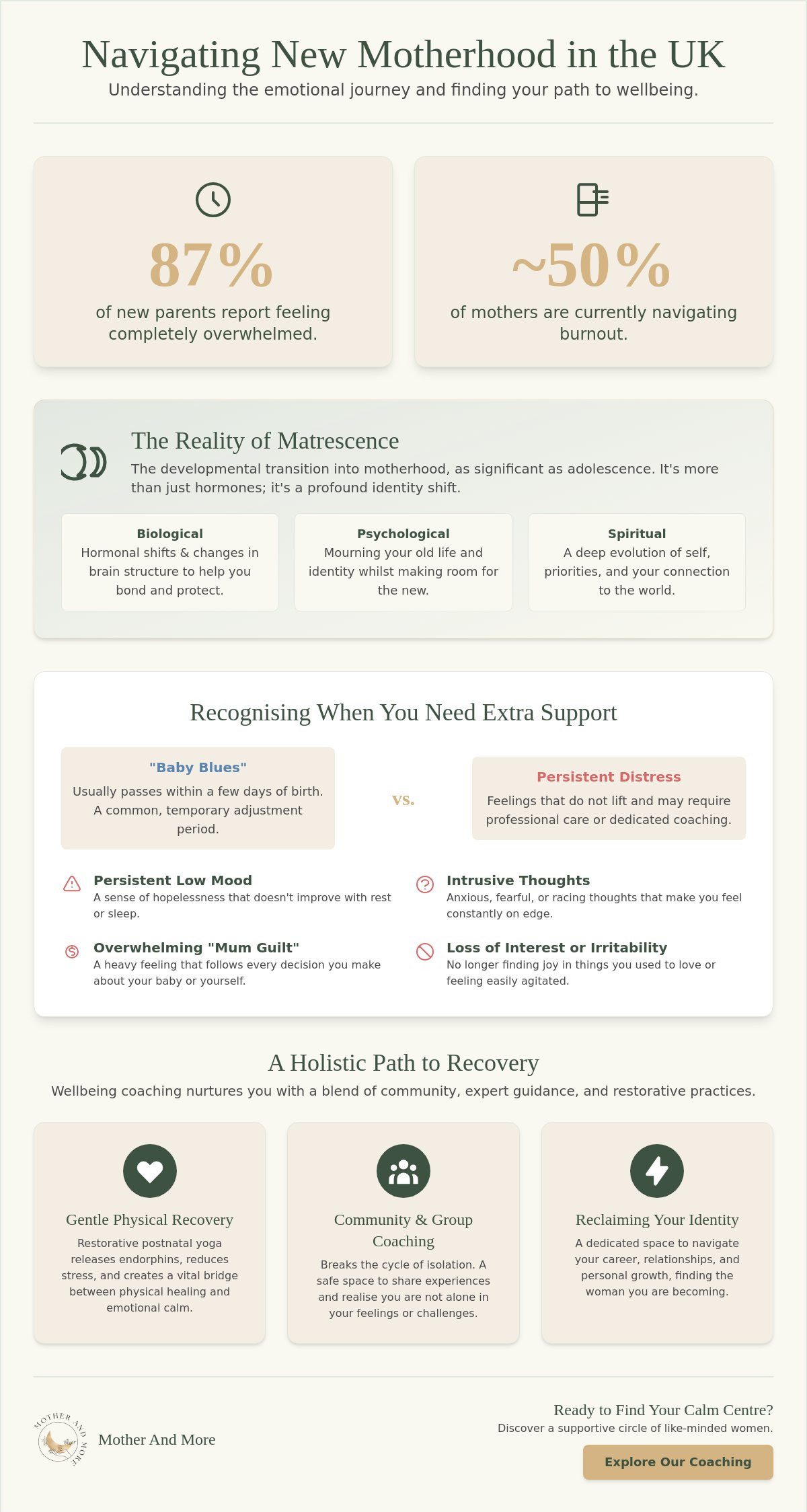 Navigating New Motherhood in the UK

Understanding the emotional journey and finding your path to wellbeing.

87%

of new parents report feeling completely overwhelmed.

~50%

of mothers are currently navigating burnout.

The Reality of Matrescence

The developmental transition into motherhood, as significant as adolescence. It's more than just hormones; it's a profound identity shift.

Biological
Hormonal shifts & changes in brain structure to help you bond and protect.

Psychological
Mourning your old life and identity whilst making room for the new.

Spiritual
A deep evolution of self, priorities, and your connection to the world.

Recognising When You Need Extra Support

"Baby Blues"
Usually passes within a few days of birth. A common, temporary adjustment period.

vs.

Persistent Distress
Feelings that do not lift and may require professional care or dedicated coaching.

Persistent Low Mood
A sense of hopelessness that doesn't improve with rest or sleep.

Overwhelming "Mum Guilt"
A heavy feeling that follows every decision you make about your baby or yourself.

Intrusive Thoughts
Anxious, fearful, or racing thoughts that make you feel constantly on edge.

Loss of Interest or Irritability
No longer finding joy in things you used to love or feeling easily agitated.

A Holistic Path to Recovery

Wellbeing coaching nurtures you with a blend of community, expert guidance, and restorative practices.

Gentle Physical Recovery
Restorative postnatal yoga releases endorphins, reduces stress, and creates a vital bridge between physical healing and emotional calm.

Community & Group Coaching
Breaks the cycle of isolation. A safe space to share experiences and realise you are not alone in your feelings or challenges.

Reclaiming Your Identity
A dedicated space to navigate your career, relationships, and personal growth, finding the woman you are becoming.

MOTHER AND MORE

Mother And More

Ready to Find Your Calm Centre?
Discover a supportive circle of like-minded women.

Explore Our Coaching